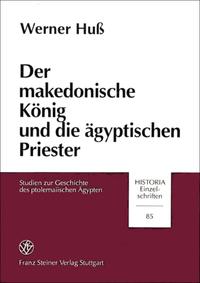 Werner Huß

Der makedonische König und die ägyptischen Priester

Studien zur Geschichte des ptolemaiischen Ägypten

HISTORIA Einzelschriften

85

Franz Steiner Verlag Stuttgart